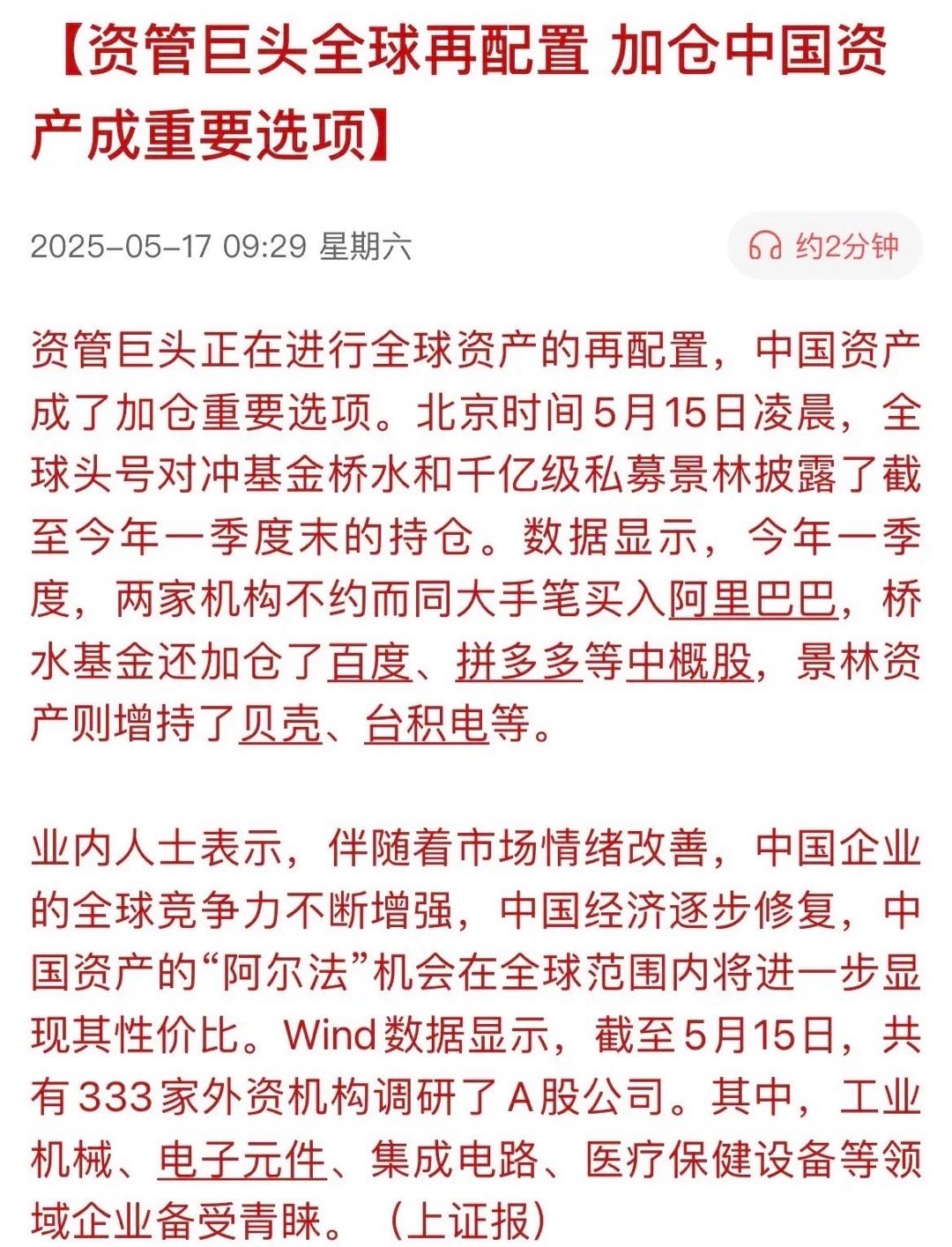 【资管巨头全球再配置 加仓中国资产成重要选项】

2025-05-17 09:29 星期六

约2分钟

资管巨头正在进行全球资产的再配置，中国资产成了加仓重要选项。北京时间5月15日凌晨，全球头号对冲基金桥水和千亿级私募景林披露了截至今年一季度末的持仓。数据显示，今年一季度，两家机构不约而同大手笔买入阿里巴巴，桥水基金还加仓了百度、拼多多等中概股，景林资产则增持了贝壳、台积电等。

业内人士表示，伴随着市场情绪改善，中国企业的全球竞争力不断增强，中国经济逐步修复，中国资产的“阿尔法”机会在全球范围内将进一步显现其性价比。Wind数据显示，截至5月15日，共有333家外资机构调研了A股公司。其中，工业机械、电子元件、集成电路、医疗保健设备等领域企业备受青睐。（上证报）